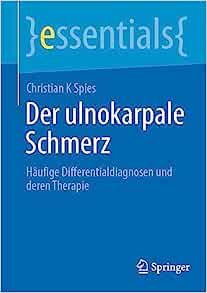 }essentials{

Christian K Spies

Der ulnokarpale Schmerz

Häufige Differentialdiagnosen und deren Therapie

Springer